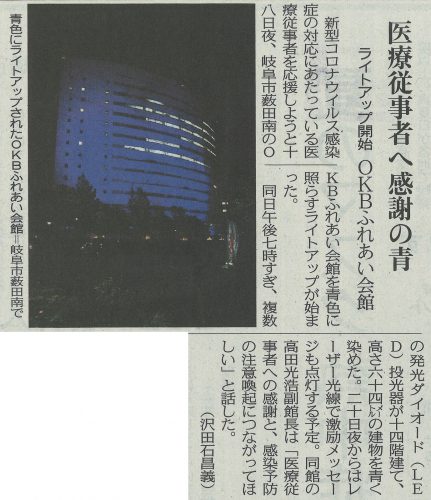 医療従事者へ感謝の青

ライトアップ開始 OKBふれあい会館

新型コロナウイルス感染症の対応にあたっている医療従事者を応援しようと十八日夜、岐阜市薮田南のOKBふれあい会館を青色に照らすライトアップが始まった。

同日午後七時すぎ、複数の発光ダイオード(LED)投光器が十四階建て、高さ六十四メートルの建物を青く染めた。二十日夜からはレーザー光線で激励メッセージも点灯する予定。同館の高田光浩副館長は「医療従事者への感謝と、感染予防の注意喚起につながってほしい」と話した。

(沢田石昌義)

青色にライトアップされたOKBふれあい会館=岐阜市薮田南で